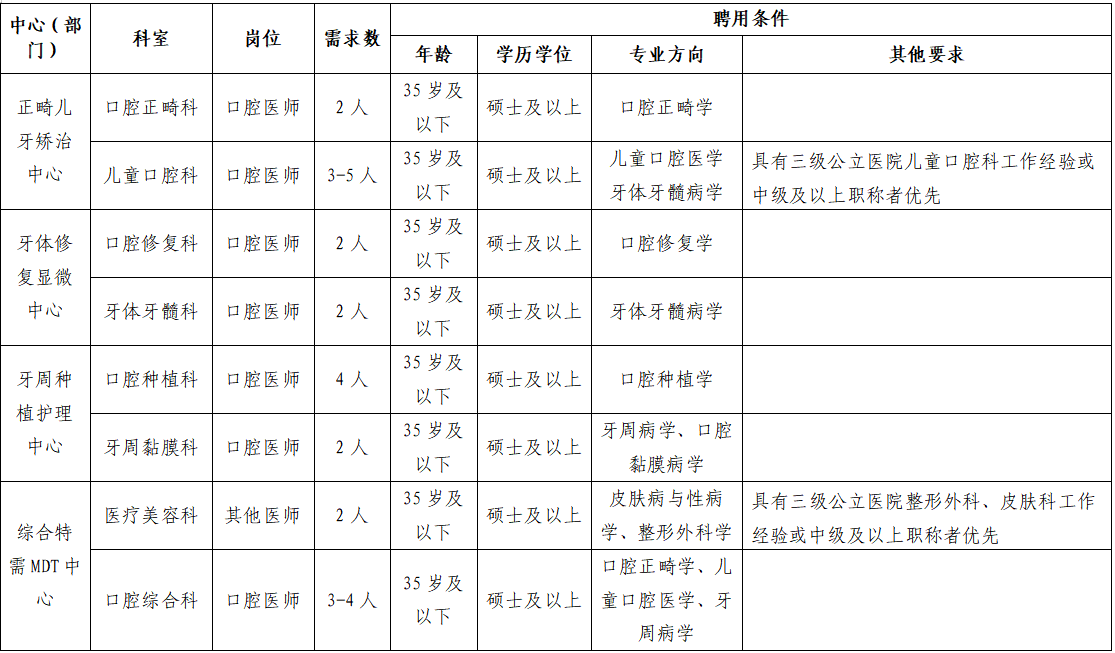 | 中心（部门） | 科室 | 岗位 | 需求数 | 聘用条件 | | | |
|---|---|---|---|---|---|---|---|
| | | | | 年龄 | 学历学位 | 专业方向 | 其他要求 |
| 正畸儿牙矫治中心 | 口腔正畸科 | 口腔医师 | 2人 | 35岁及以下 | 硕士及以上 | 口腔正畸学 | |
| | 儿童口腔科 | 口腔医师 | 3-5人 | 35岁及以下 | 硕士及以上 | 儿童口腔医学 牙体牙髓病学 | 具有三级公立医院儿童口腔科工作经验或中级及以上职称者优先 |
| 牙体修复显微中心 | 口腔修复科 | 口腔医师 | 2人 | 35岁及以下 | 硕士及以上 | 口腔修复学 | |
| | 牙体牙髓科 | 口腔医师 | 2人 | 35岁及以下 | 硕士及以上 | 牙体牙髓病学 | |
| 牙周种植护理中心 | 口腔种植科 | 口腔医师 | 4人 | 35岁及以下 | 硕士及以上 | 口腔种植学 | |
| | 牙周黏膜科 | 口腔医师 | 2人 | 35岁及以下 | 硕士及以上 | 牙周病学、口腔黏膜病学 | |
| 综合特需MDT中心 | 医疗美容科 | 其他医师 | 2人 | 35岁及以下 | 硕士及以上 | 皮肤病与性病学、整形外科学 | 具有三级公立医院整形外科、皮肤科工作经验或中级及以上职称者优先 |
| | 口腔综合科 | 口腔医师 | 3-4人 | 35岁及以下 | 硕士及以上 | 口腔正畸学、儿童口腔医学、牙周病学 | |